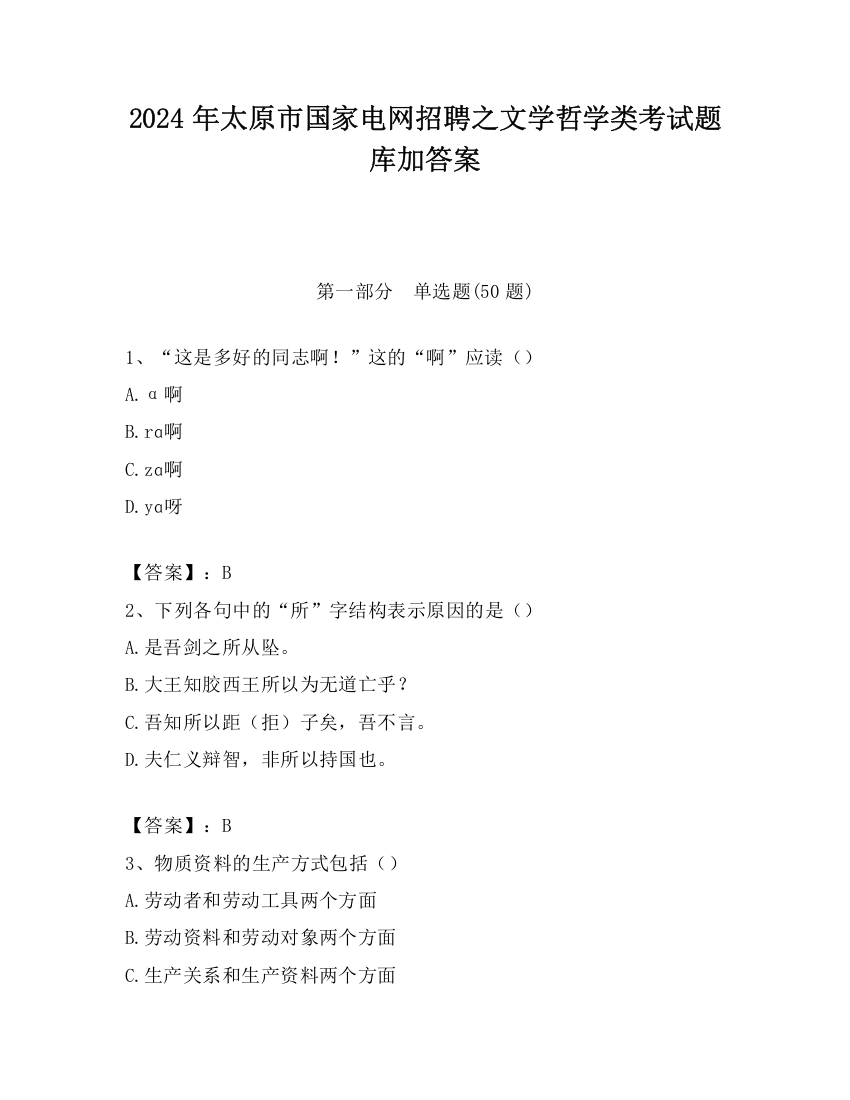 2024 年太原市国家电网招聘之文学哲学类考试题库加答案

第一部分　单选题(50 题)

1、“这是多好的同志啊！”这的“啊”应读（）

A. ɑ 啊

B. rɑ啊

C. zɑ啊

D. yɑ呀

【答案】：B

2、下列各句中的“所”字结构表示原因的是（）

A. 是吾剑之所从坠。

B. 大王知胶西王所以为无道亡乎？

C. 吾知所以距（拒）子矣，吾不言。

D. 夫仁义辩智，非所以持国也。

【答案】：B

3、物质资料的生产方式包括（）

A. 劳动者和劳动工具两个方面

B. 劳动资料和劳动对象两个方面

C. 生产关系和生产资料两个方面